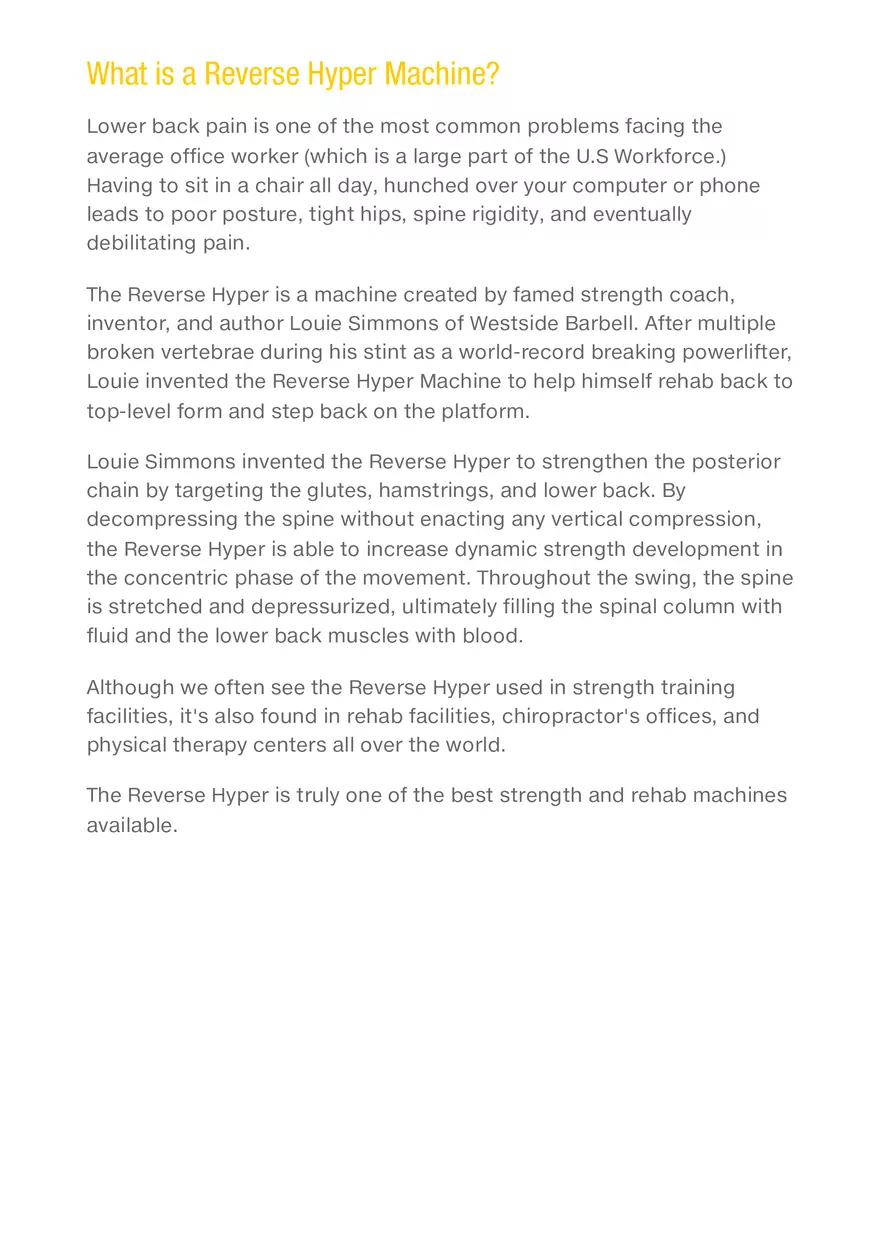 What is a Reverse Hyper Machine?

Lower back pain is one of the most common problems facing the average office worker (which is a large part of the U.S Workforce.) Having to sit in a chair all day, hunched over your computer or phone leads to poor posture, tight hips, spine rigidity, and eventually debilitating pain.

The Reverse Hyper is a machine created by famed strength coach, inventor, and author Louie Simmons of Westside Barbell. After multiple broken vertebrae during his stint as a world-record breaking powerlifter, Louie invented the Reverse Hyper Machine to help himself rehab back to top-level form and step back on the platform.

Louie Simmons invented the Reverse Hyper to strengthen the posterior chain by targeting the glutes, hamstrings, and lower back. By decompressing the spine without enacting any vertical compression, the Reverse Hyper is able to increase dynamic strength development in the concentric phase of the movement. Throughout the swing, the spine is stretched and depressurized, ultimately filling the spinal column with fluid and the lower back muscles with blood.

Although we often see the Reverse Hyper used in strength training facilities, it's also found in rehab facilities, chiropractor's offices, and physical therapy centers all over the world.

The Reverse Hyper is truly one of the best strength and rehab machines available.